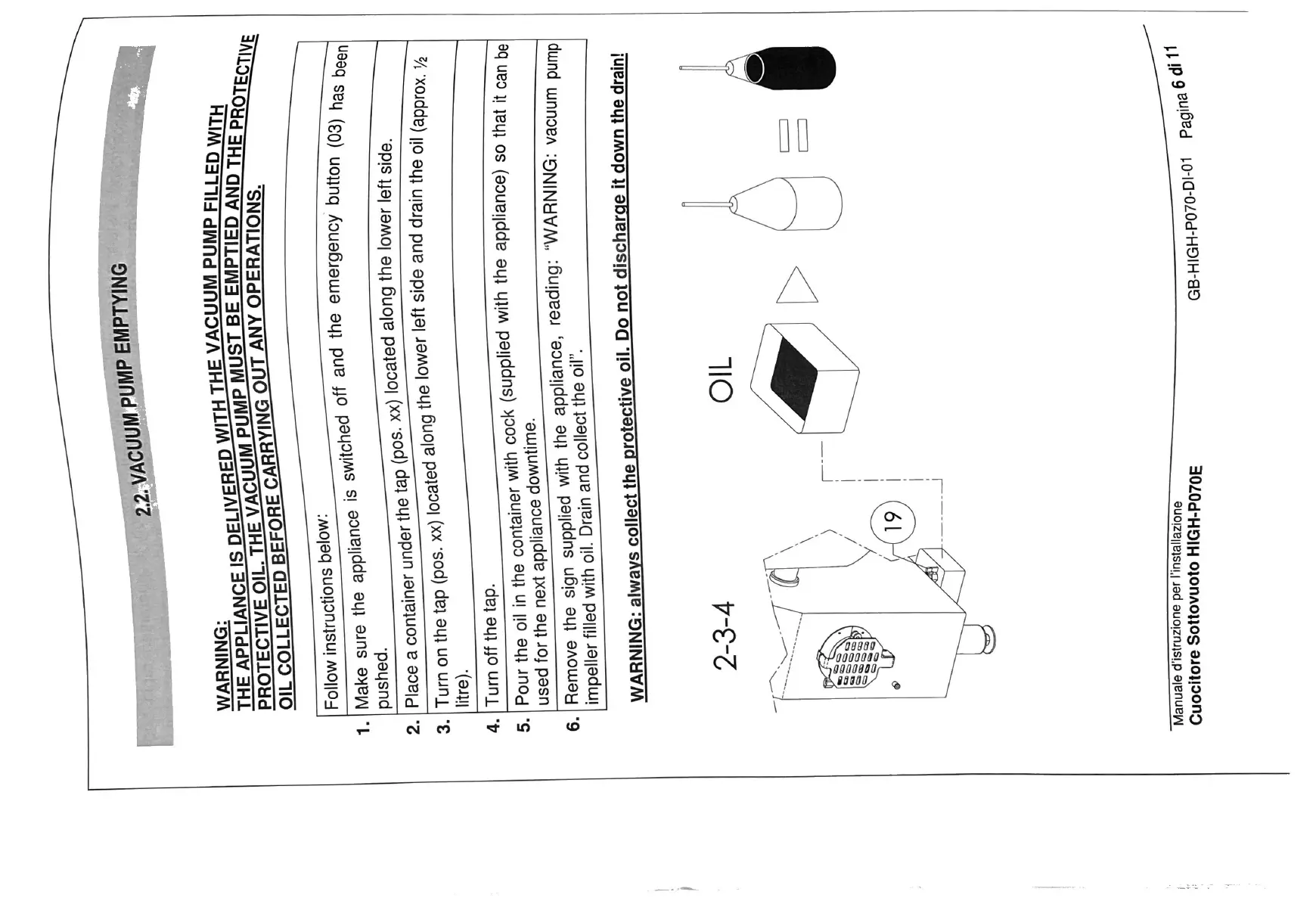 2.2. VACUUM PUMP EMPTYING

WARNING:
THE APPLIANCE IS DELIVERED WITH THE VACUUM PUMP FILLED WITH PROTECTIVE OIL. THE VACUUM PUMP MUST BE EMPTIED AND THE PROTECTIVE OIL COLLECTED BEFORE CARRYING OUT ANY OPERATIONS.

Follow instructions below:

1. Make sure the appliance is switched off and the emergency button (03) has been pushed.

2. Place a container under the tap (pos. xx) located along the lower left side.

3. Turn on the tap (pos. xx) located along the lower left side and drain the oil (approx. ½ litre).

4. Turn off the tap.

5. Pour the oil in the container with cock (supplied with the appliance) so that it can be used for the next appliance downtime.

6. Remove the sign supplied with the appliance, reading: "WARNING: vacuum pump impeller filled with oil. Drain and collect the oil".

WARNING: always collect the protective oil. Do not discharge it down the drain!

2-3-4

19

OIL

Manuale d'istruzione per l'installazione
Cuocitore Sottovuoto HIGH-P070E

GB-HIGH-P070-DI-01 Pagina 6 di 11